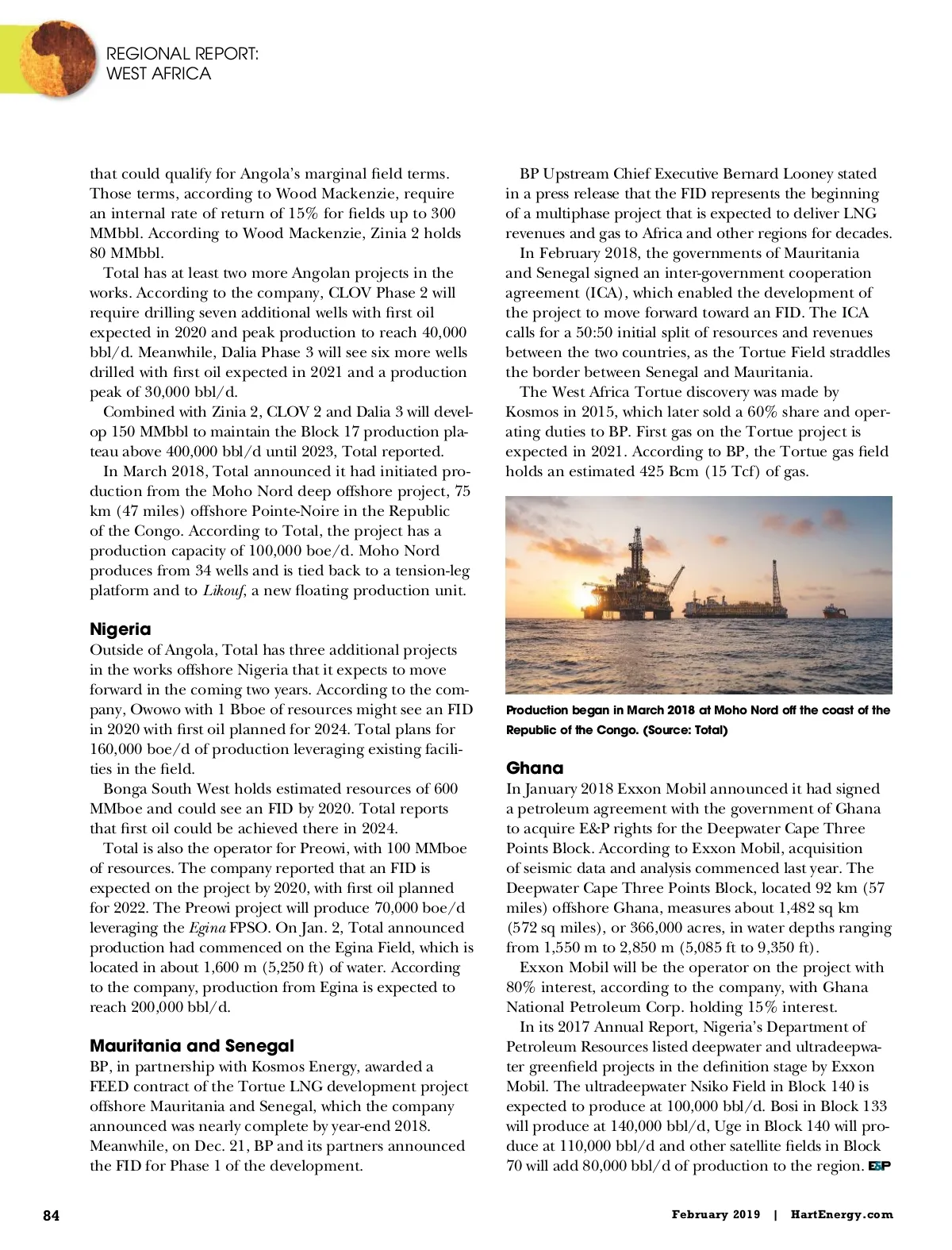 REGIONAL REPORT:
WEST AFRICA

that could qualify for Angola's marginal field terms. Those terms, according to Wood Mackenzie, require an internal rate of return of 15% for fields up to 300 MMbbl. According to Wood Mackenzie, Zinia 2 holds 80 MMbbl.

Total has at least two more Angolan projects in the works. According to the company, CLOV Phase 2 will require drilling seven additional wells with first oil expected in 2020 and peak production to reach 40,000 bbl/d. Meanwhile, Dalia Phase 3 will see six more wells drilled with first oil expected in 2021 and a production peak of 30,000 bbl/d.

Combined with Zinia 2, CLOV 2 and Dalia 3 will develop 150 MMbbl to maintain the Block 17 production plateau above 400,000 bbl/d until 2023, Total reported.

In March 2018, Total announced it had initiated production from the Moho Nord deep offshore project, 75 km (47 miles) offshore Pointe-Noire in the Republic of the Congo. According to Total, the project has a production capacity of 100,000 boe/d. Moho Nord produces from 34 wells and is tied back to a tension-leg platform and to Likouf, a new floating production unit.

Nigeria
Outside of Angola, Total has three additional projects in the works offshore Nigeria that it expects to move forward in the coming two years. According to the company, Owowo with 1 Bboe of resources might see an FID in 2020 with first oil planned for 2024. Total plans for 160,000 boe/d of production leveraging existing facilities in the field.

Bonga South West holds estimated resources of 600 MMboe and could see an FID by 2020. Total reports that first oil could be achieved there in 2024.

Total is also the operator for Preowi, with 100 MMboe of resources. The company reported that an FID is expected on the project by 2020, with first oil planned for 2022. The Preowi project will produce 70,000 boe/d leveraging the Egina FPSO. On Jan. 2, Total announced production had commenced on the Egina Field, which is located in about 1,600 m (5,250 ft) of water. According to the company, production from Egina is expected to reach 200,000 bbl/d.

Mauritania and Senegal
BP, in partnership with Kosmos Energy, awarded a FEED contract of the Tortue LNG development project offshore Mauritania and Senegal, which the company announced was nearly complete by year-end 2018. Meanwhile, on Dec. 21, BP and its partners announced the FID for Phase 1 of the development.

BP Upstream Chief Executive Bernard Looney stated in a press release that the FID represents the beginning of a multiphase project that is expected to deliver LNG revenues and gas to Africa and other regions for decades.

In February 2018, the governments of Mauritania and Senegal signed an inter-government cooperation agreement (ICA), which enabled the development of the project to move forward toward an FID. The ICA calls for a 50:50 initial split of resources and revenues between the two countries, as the Tortue Field straddles the border between Senegal and Mauritania.

The West Africa Tortue discovery was made by Kosmos in 2015, which later sold a 60% share and operating duties to BP. First gas on the Tortue project is expected in 2021. According to BP, the Tortue gas field holds an estimated 425 Bcm (15 Tcf) of gas.

Production began in March 2018 at Moho Nord off the coast of the Republic of the Congo. (Source: Total)

Ghana
In January 2018 Exxon Mobil announced it had signed a petroleum agreement with the government of Ghana to acquire E&P rights for the Deepwater Cape Three Points Block. According to Exxon Mobil, acquisition of seismic data and analysis commenced last year. The Deepwater Cape Three Points Block, located 92 km (57 miles) offshore Ghana, measures about 1,482 sq km (572 sq miles), or 366,000 acres, in water depths ranging from 1,550 m to 2,850 m (5,085 ft to 9,350 ft).

Exxon Mobil will be the operator on the project with 80% interest, according to the company, with Ghana National Petroleum Corp. holding 15% interest.

In its 2017 Annual Report, Nigeria's Department of Petroleum Resources listed deepwater and ultradeepwater greenfield projects in the definition stage by Exxon Mobil. The ultradeepwater Nsiko Field in Block 140 is expected to produce at 100,000 bbl/d. Bosi in Block 133 will produce at 140,000 bbl/d, Uge in Block 140 will produce at 110,000 bbl/d and other satellite fields in Block 70 will add 80,000 bbl/d of production to the region. E&P

84 February 2019 | HartEnergy.com